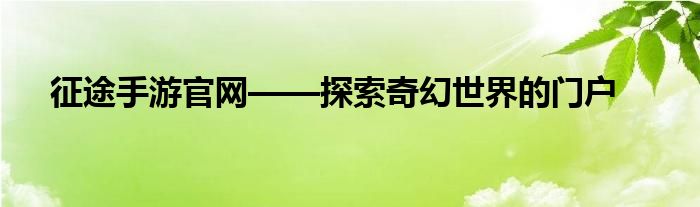 征途手游官网——探索奇幻世界的门户